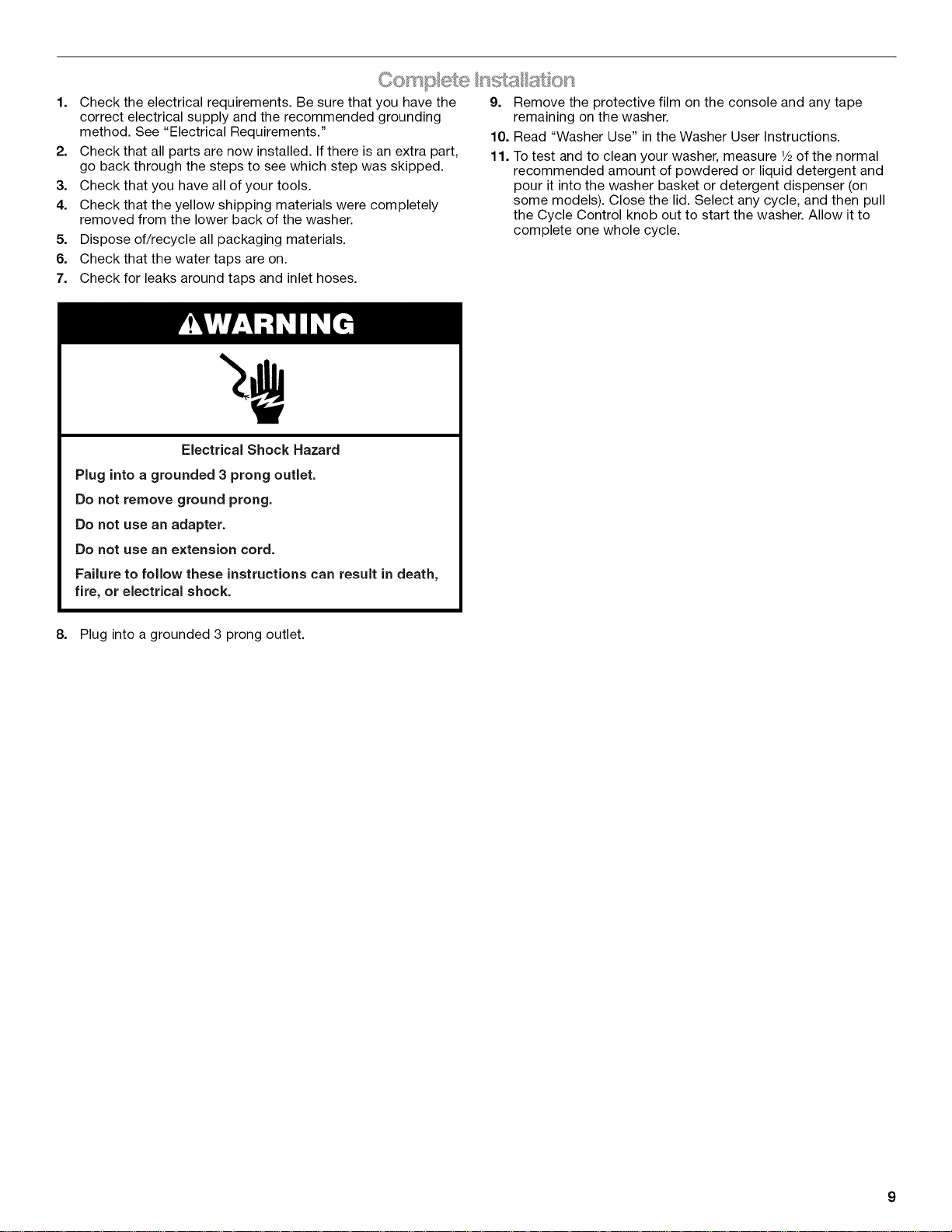 Complete Installation

1. Check the electrical requirements. Be sure that you have the correct electrical supply and the recommended grounding method. See "Electrical Requirements."

2. Check that all parts are now installed. If there is an extra part, go back through the steps to see which step was skipped.

3. Check that you have all of your tools.

4. Check that the yellow shipping materials were completely removed from the lower back of the washer.

5. Dispose of/recycle all packaging materials.

6. Check that the water taps are on.

7. Check for leaks around taps and inlet hoses.

WARNING

Electrical Shock Hazard

Plug into a grounded 3 prong outlet.

Do not remove ground prong.

Do not use an adapter.

Do not use an extension cord.

Failure to follow these instructions can result in death, fire, or electrical shock.

8. Plug into a grounded 3 prong outlet.

9. Remove the protective film on the console and any tape remaining on the washer.

10. Read "Washer Use" in the Washer User Instructions.

11. To test and to clean your washer, measure ½ of the normal recommended amount of powdered or liquid detergent and pour it into the washer basket or detergent dispenser (on some models). Close the lid. Select any cycle, and then pull the Cycle Control knob out to start the washer. Allow it to complete one whole cycle.

9